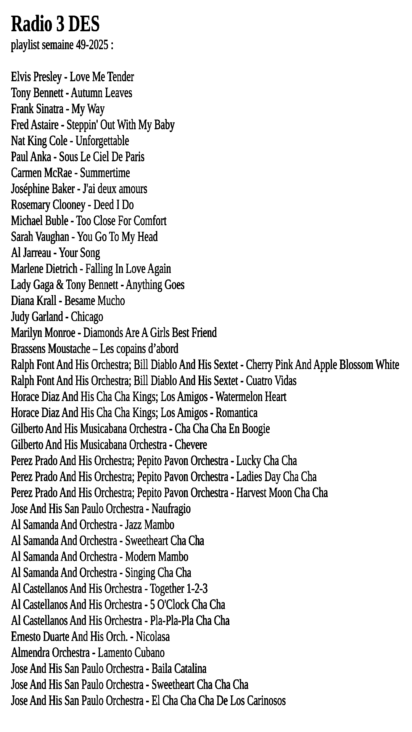 Radio 3 DES
playlist semaine 49-2025 :

Elvis Presley - Love Me Tender
Tony Bennett - Autumn Leaves
Frank Sinatra - My Way
Fred Astaire - Steppin' Out With My Baby
Nat King Cole - Unforgettable
Paul Anka - Sous Le Ciel De Paris
Carmen McRae - Summertime
Joséphine Baker - J'ai deux amours
Rosemary Clooney - Deed I Do
Michael Buble - Too Close For Comfort
Sarah Vaughan - You Go To My Head
Al Jarreau - Your Song
Marlene Dietrich - Falling In Love Again
Lady Gaga & Tony Bennett - Anything Goes
Diana Krall - Besame Mucho
Judy Garland - Chicago
Marilyn Monroe - Diamonds Are A Girls Best Friend
Brassens Moustache – Les copains d'abord
Ralph Font And His Orchestra; Bill Diablo And His Sextet - Cherry Pink And Apple Blossom White
Ralph Font And His Orchestra; Bill Diablo And His Sextet - Cuatro Vidas
Horace Diaz And His Cha Cha Kings; Los Amigos - Watermelon Heart
Horace Diaz And His Cha Cha Kings; Los Amigos - Romantica
Gilberto And His Musicabana Orchestra - Cha Cha Cha En Boogie
Gilberto And His Musicabana Orchestra - Chevere
Perez Prado And His Orchestra; Pepito Pavon Orchestra - Lucky Cha Cha
Perez Prado And His Orchestra; Pepito Pavon Orchestra - Ladies Day Cha Cha
Perez Prado And His Orchestra; Pepito Pavon Orchestra - Harvest Moon Cha Cha
Jose And His San Paulo Orchestra - Naufragio
Al Samanda And Orchestra - Jazz Mambo
Al Samanda And Orchestra - Sweetheart Cha Cha
Al Samanda And Orchestra - Modern Mambo
Al Samanda And Orchestra - Singing Cha Cha
Al Castellanos And His Orchestra - Together 1-2-3
Al Castellanos And His Orchestra - 5 O'Clock Cha Cha
Al Castellanos And His Orchestra - Pla-Pla-Pla Cha Cha
Ernesto Duarte And His Orch. - Nicolasa
Almendra Orchestra - Lamento Cubano
Jose And His San Paulo Orchestra - Baila Catalina
Jose And His San Paulo Orchestra - Sweetheart Cha Cha Cha
Jose And His San Paulo Orchestra - El Cha Cha Cha De Los Carinosos